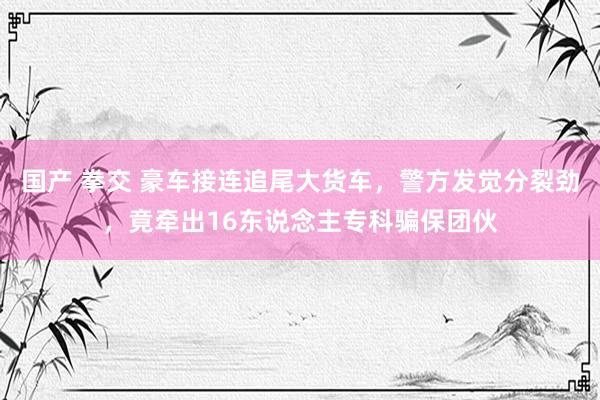 国产 拳交 豪车接连追尾大货车，警方发觉分裂劲，竟牵出16东说念主专科骗保团伙